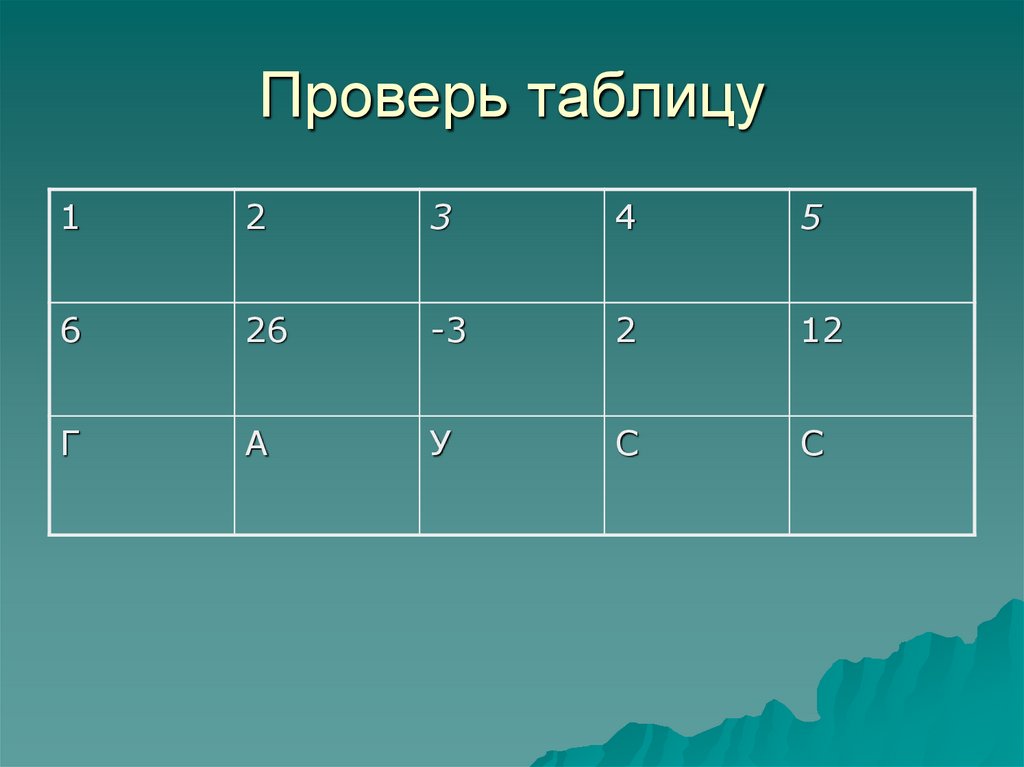 Проверь таблицу

| 1 | 2 | 3 | 4 | 5 |
|---|---|---|---|---|
| 6 | 26 | -3 | 2 | 12 |
| Г | А | У | С | С |